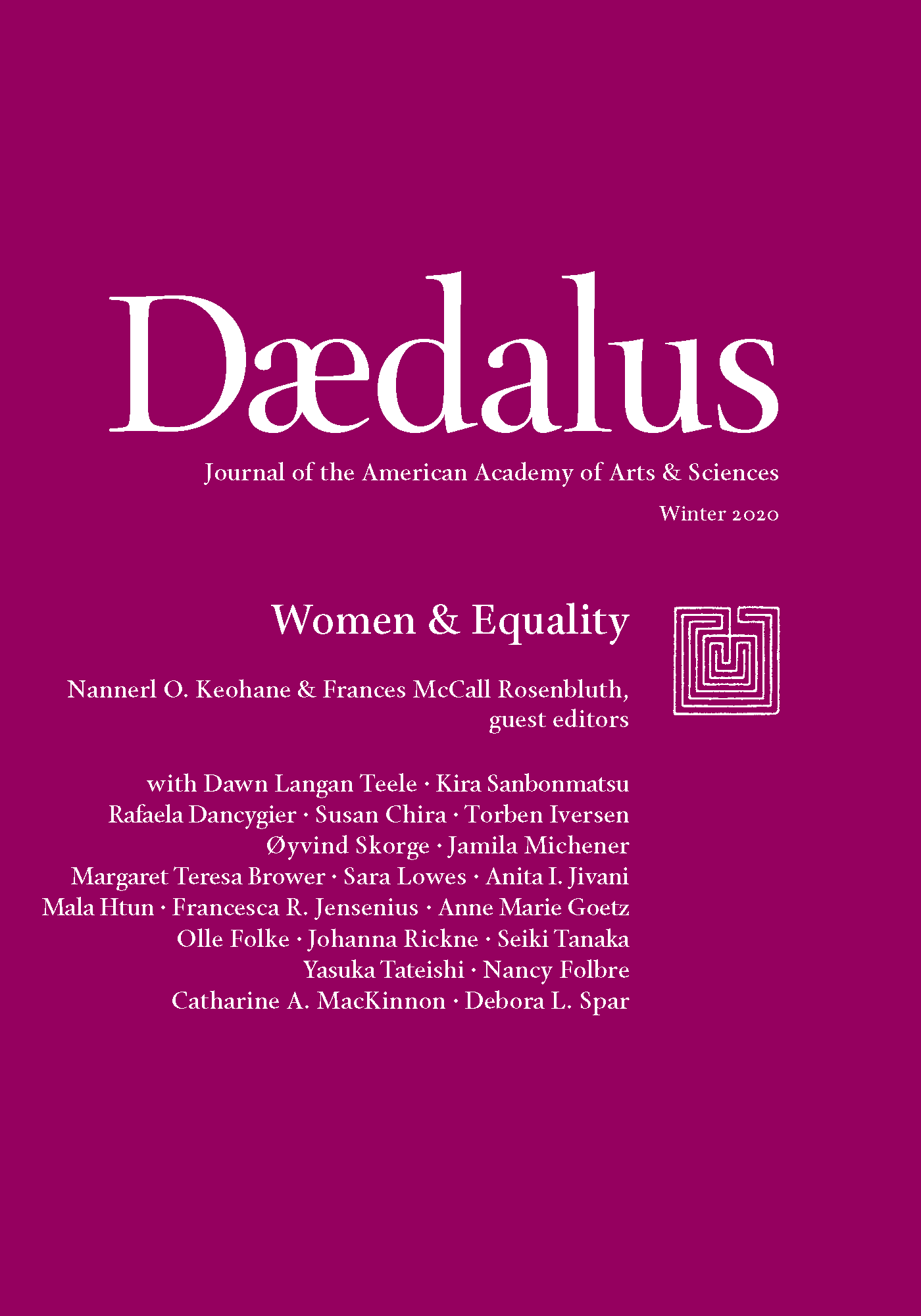 Dædalus

Journal of the American Academy of Arts & Sciences

Winter 2020

Women & Equality

Nannerl O. Keohane & Frances McCall Rosenbluth, guest editors

with Dawn Langan Teele · Kira Sanbonmatsu
Rafaela Dancygier · Susan Chira · Torben Iversen
Øyvind Skorge · Jamila Michener
Margaret Teresa Brower · Sara Lowes · Anita I. Jivani
Mala Htun · Francesca R. Jensenius · Anne Marie Goetz
Olle Folke · Johanna Rickne · Seiki Tanaka
Yasuka Tateishi · Nancy Folbre
Catharine A. MacKinnon · Debora L. Spar